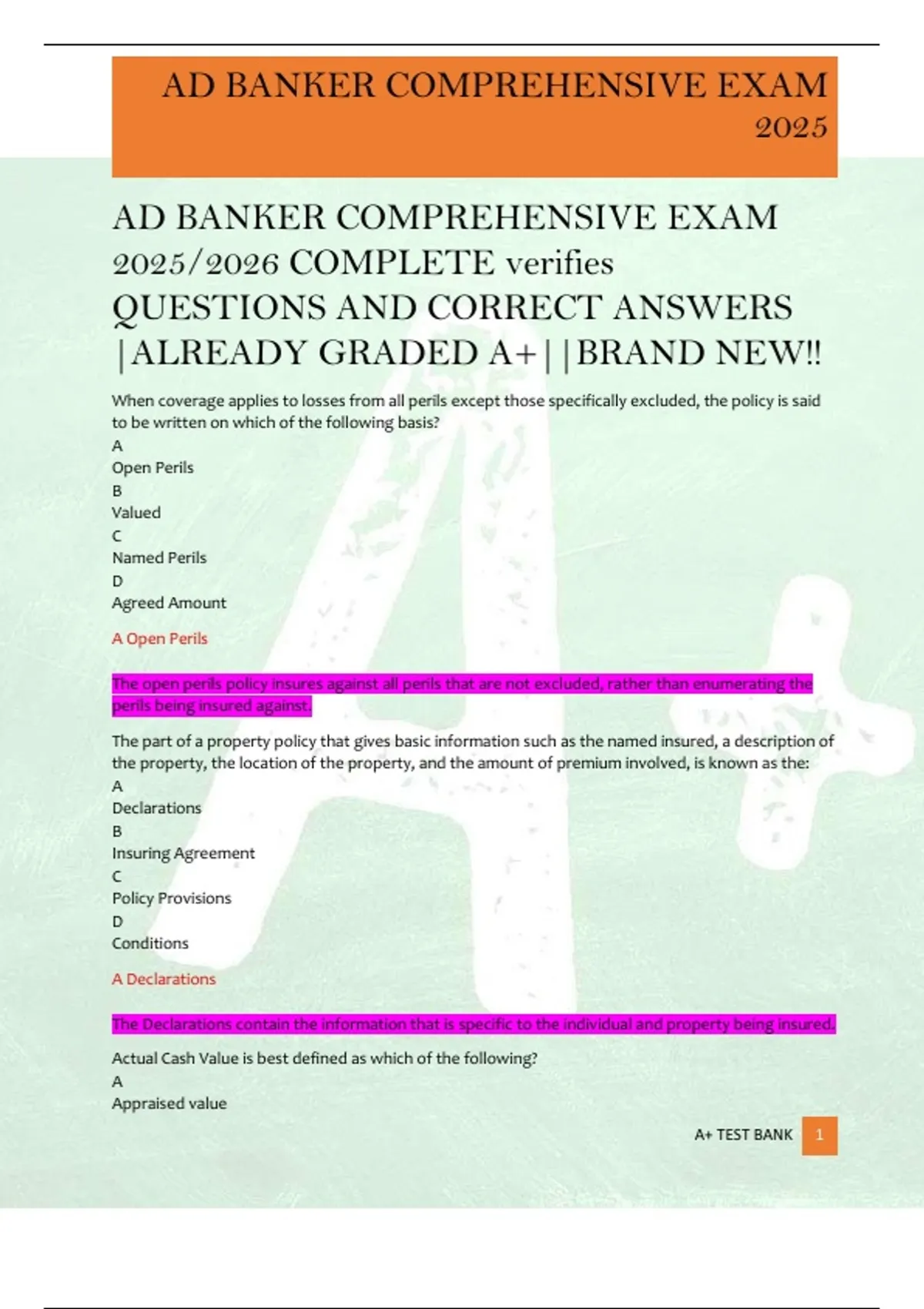 AD BANKER COMPREHENSIVE EXAM 2025

AD BANKER COMPREHENSIVE EXAM 2025/2026 COMPLETE verifies QUESTIONS AND CORRECT ANSWERS |ALREADY GRADED A+||BRAND NEW!!

When coverage applies to losses from all perils except those specifically excluded, the policy is said to be written on which of the following basis?
A
Open Perils
B
Valued
C
Named Perils
D
Agreed Amount

A Open Perils

The open perils policy insures against all perils that are not excluded, rather than enumerating the perils being insured against.

The part of a property policy that gives basic information such as the named insured, a description of the property, the location of the property, and the amount of premium involved, is known as the:
A
Declarations
B
Insuring Agreement
C
Policy Provisions
D
Conditions

A Declarations

The Declarations contain the information that is specific to the individual and property being insured.

Actual Cash Value is best defined as which of the following?
A
Appraised value

A+ TEST BANK 1